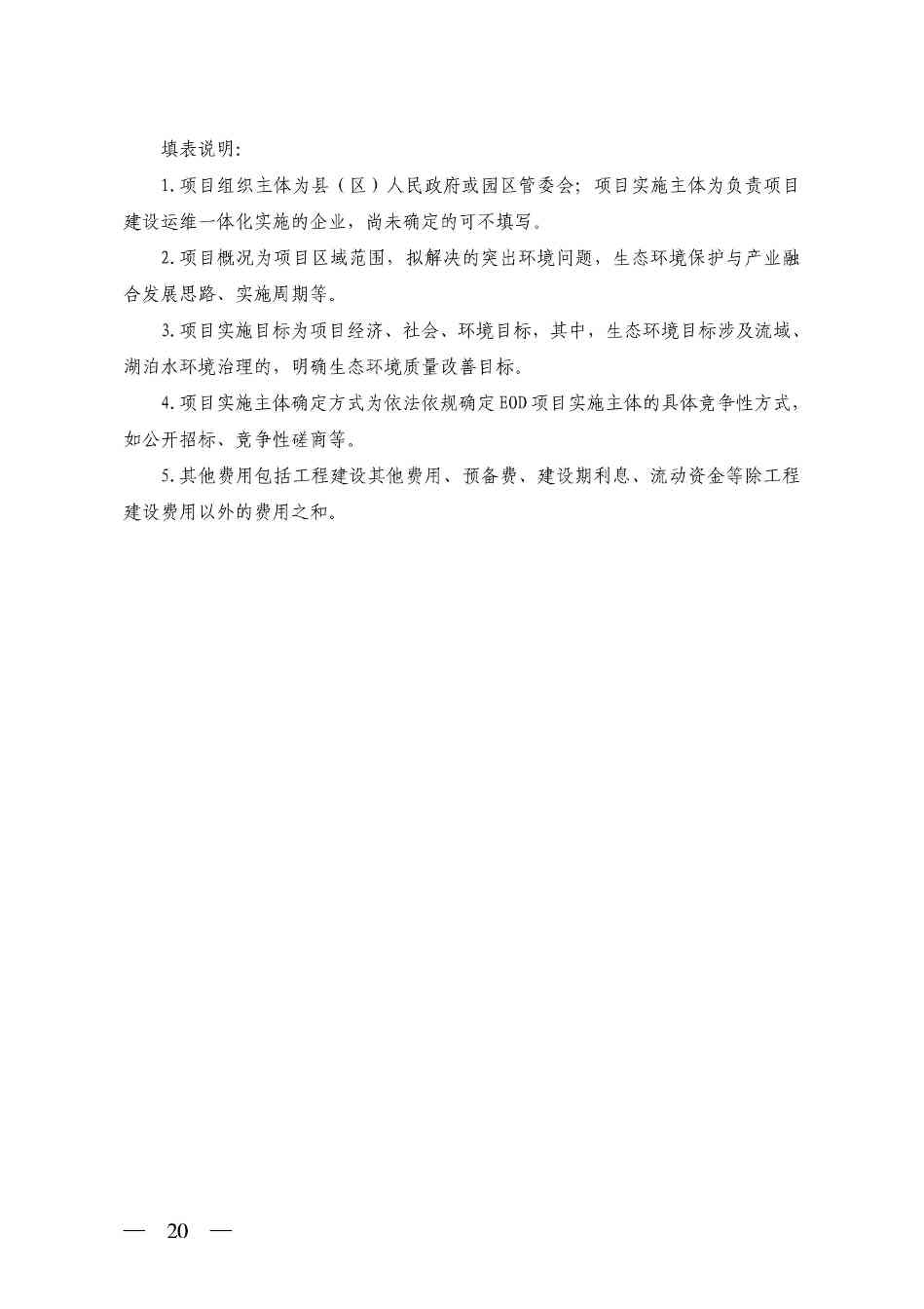 填表说明：

1.项目组织主体为县（区）人民政府或园区管委会；项目实施主体为负责项目建设运维一体化实施的企业，尚未确定的可不填写。

2.项目概况为项目区域范围，拟解决的突出环境问题，生态环境保护与产业融合发展思路、实施周期等。

3.项目实施目标为项目经济、社会、环境目标，其中，生态环境目标涉及流域、湖泊水环境治理的，明确生态环境质量改善目标。

4.项目实施主体确定方式为依法依规确定EOD项目实施主体的具体竞争性方式，如公开招标、竞争性磋商等。

5.其他费用包括工程建设其他费用、预备费、建设期利息、流动资金等除工程建设费用以外的费用之和。

— 20 —